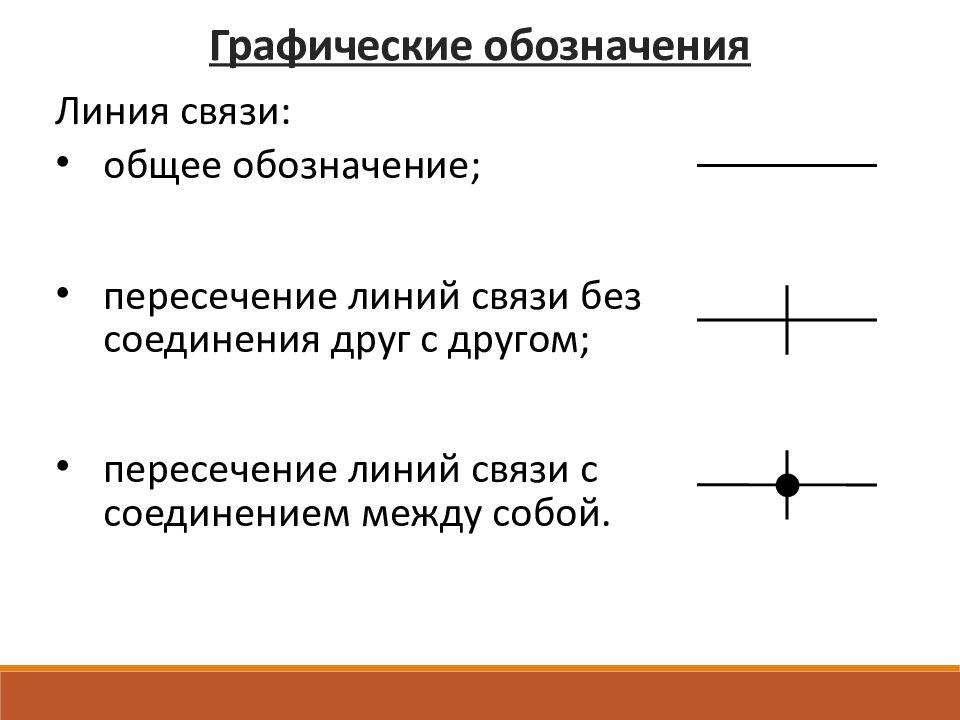 Графические обозначения

Линия связи:

• общее обозначение;

• пересечение линий связи без соединения друг с другом;

• пересечение линий связи с соединением между собой.